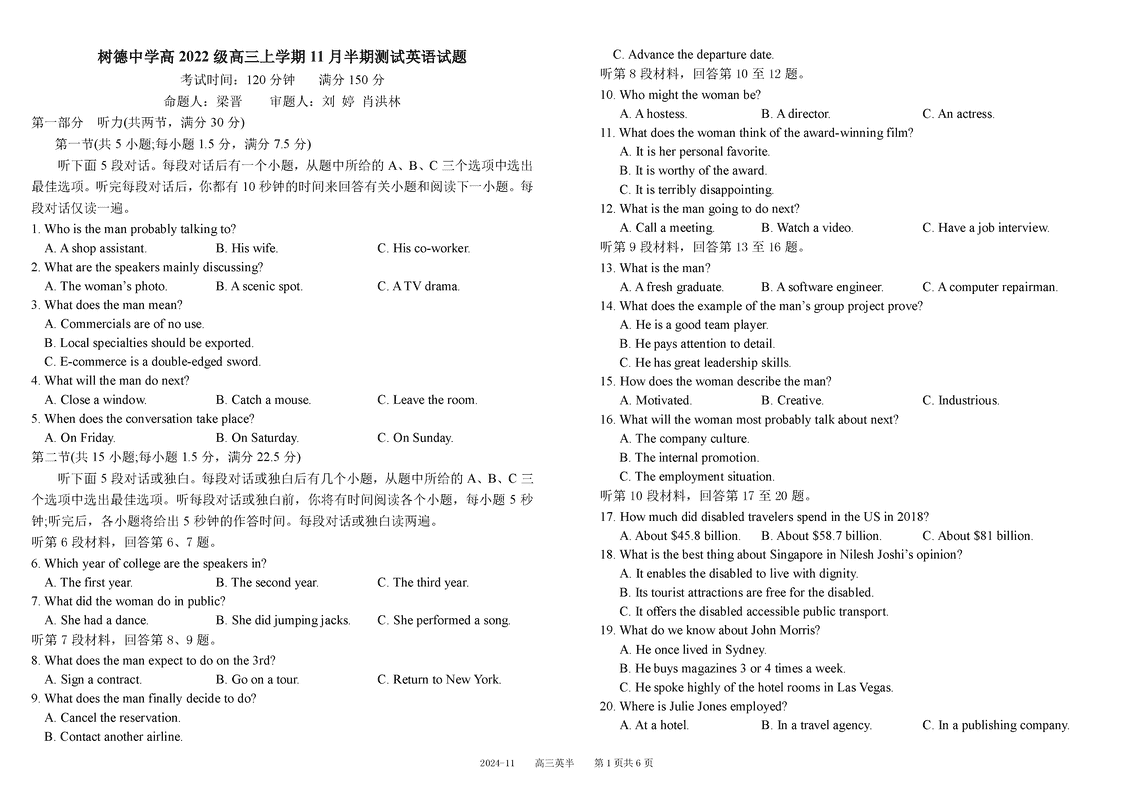 树德中学高 2022 级高三上学期 11 月半期测试英语试题
考试时间：120 分钟　　满分 150 分
命题人：梁晋　　审题人：刘 婷 肖洪林

第一部分　听力(共两节，满分 30 分)
第一节(共 5 小题;每小题 1.5 分，满分 7.5 分)
听下面 5 段对话。每段对话后有一个小题，从题中所给的 A、B、C 三个选项中选出最佳选项。听完每段对话后，你都有 10 秒钟的时间来回答有关小题和阅读下一小题。每段对话仅读一遍。

1. Who is the man probably talking to?
A. A shop assistant.　B. His wife.　C. His co-worker.
2. What are the speakers mainly discussing?
A. The woman's photo.　B. A scenic spot.　C. A TV drama.
3. What does the man mean?
A. Commercials are of no use.
B. Local specialties should be exported.
C. E-commerce is a double-edged sword.
4. What will the man do next?
A. Close a window.　B. Catch a mouse.　C. Leave the room.
5. When does the conversation take place?
A. On Friday.　B. On Saturday.　C. On Sunday.

第二节(共 15 小题;每小题 1.5 分，满分 22.5 分)
听下面 5 段对话或独白。每段对话或独白后有几个小题，从题中所给的 A、B、C 三个选项中选出最佳选项。听每段对话或独白前，你将有时间阅读各个小题，每小题 5 秒钟;听完后，各小题将给出 5 秒钟的作答时间。每段对话或独白读两遍。

听第 6 段材料，回答第 6、7 题。
6. Which year of college are the speakers in?
A. The first year.　B. The second year.　C. The third year.
7. What did the woman do in public?
A. She had a dance.　B. She did jumping jacks.　C. She performed a song.
听第 7 段材料，回答第 8、9 题。
8. What does the man expect to do on the 3rd?
A. Sign a contract.　B. Go on a tour.　C. Return to New York.
9. What does the man finally decide to do?
A. Cancel the reservation.
B. Contact another airline.
C. Advance the departure date.
听第 8 段材料，回答第 10 至 12 题。
10. Who might the woman be?
A. A hostess.　B. A director.　C. An actress.
11. What does the woman think of the award-winning film?
A. It is her personal favorite.
B. It is worthy of the award.
C. It is terribly disappointing.
12. What is the man going to do next?
A. Call a meeting.　B. Watch a video.　C. Have a job interview.
听第 9 段材料，回答第 13 至 16 题。
13. What is the man?
A. A fresh graduate.　B. A software engineer.　C. A computer repairman.
14. What does the example of the man's group project prove?
A. He is a good team player.
B. He pays attention to detail.
C. He has great leadership skills.
15. How does the woman describe the man?
A. Motivated.　B. Creative.　C. Industrious.
16. What will the woman most probably talk about next?
A. The company culture.
B. The internal promotion.
C. The employment situation.
听第 10 段材料，回答第 17 至 20 题。
17. How much did disabled travelers spend in the US in 2018?
A. About $45.8 billion.　B. About $58.7 billion.　C. About $81 billion.
18. What is the best thing about Singapore in Nilesh Joshi's opinion?
A. It enables the disabled to live with dignity.
B. Its tourist attractions are free for the disabled.
C. It offers the disabled accessible public transport.
19. What do we know about John Morris?
A. He once lived in Sydney.
B. He buys magazines 3 or 4 times a week.
C. He spoke highly of the hotel rooms in Las Vegas.
20. Where is Julie Jones employed?
A. At a hotel.　B. In a travel agency.　C. In a publishing company.

2024-11　高三英半　第 1 页共 6 页